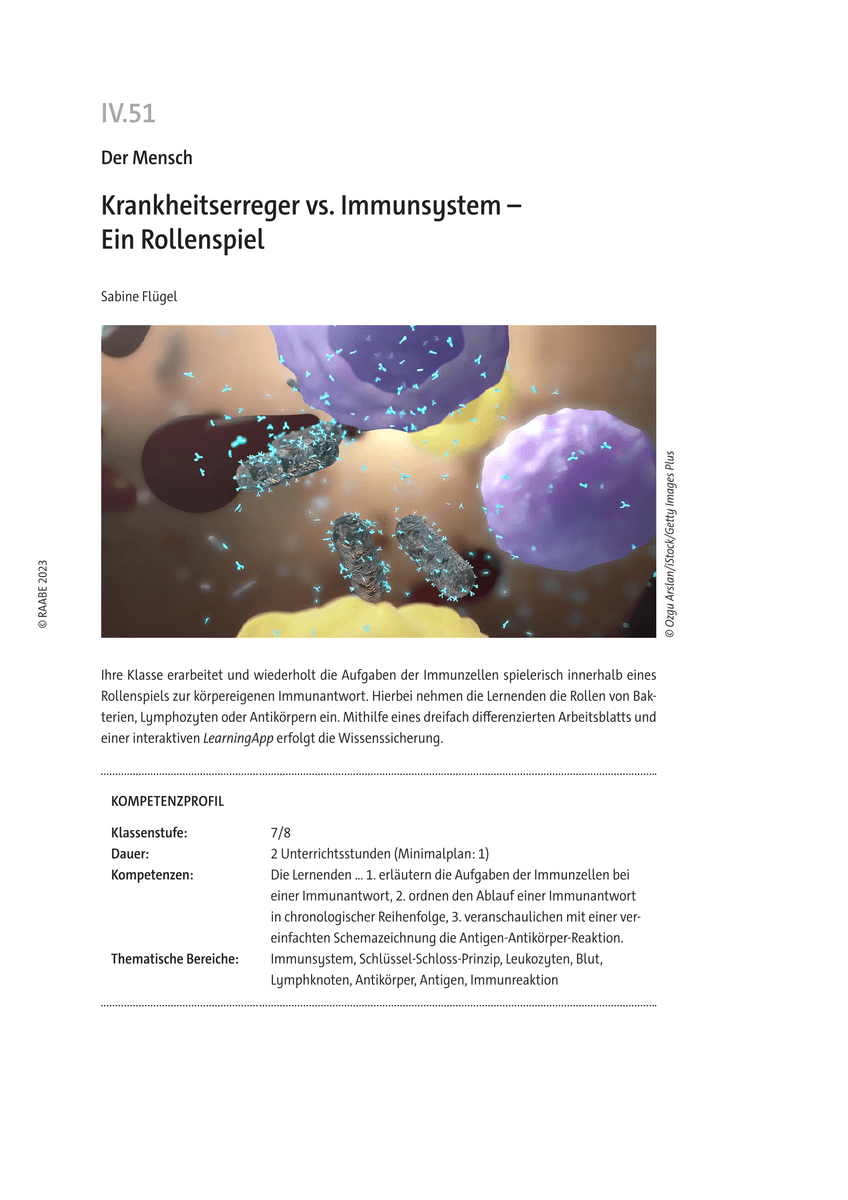 IV.51

Der Mensch

Krankheitserreger vs. Immunsystem – Ein Rollenspiel

Sabine Flügel

© RAABE 2023

© Ozgu Arslan/iStock/Getty Images Plus

Ihre Klasse erarbeitet und wiederholt die Aufgaben der Immunzellen spielerisch innerhalb eines Rollenspiels zur körpereigenen Immunantwort. Hierbei nehmen die Lernenden die Rollen von Bakterien, Lymphozyten oder Antikörpern ein. Mithilfe eines dreifach differenzierten Arbeitsblatts und einer interaktiven LearningApp erfolgt die Wissenssicherung.

KOMPETENZPROFIL

| | |
|---|---|
| Klassenstufe: | 7/8 |
| Dauer: | 2 Unterrichtsstunden (Minimalplan: 1) |
| Kompetenzen: | Die Lernenden ... 1. erläutern die Aufgaben der Immunzellen bei einer Immunantwort, 2. ordnen den Ablauf einer Immunantwort in chronologischer Reihenfolge, 3. veranschaulichen mit einer vereinfachten Schemazeichnung die Antigen-Antikörper-Reaktion. |
| Thematische Bereiche: | Immunsystem, Schlüssel-Schloss-Prinzip, Leukozyten, Blut, Lymphknoten, Antikörper, Antigen, Immunreaktion |